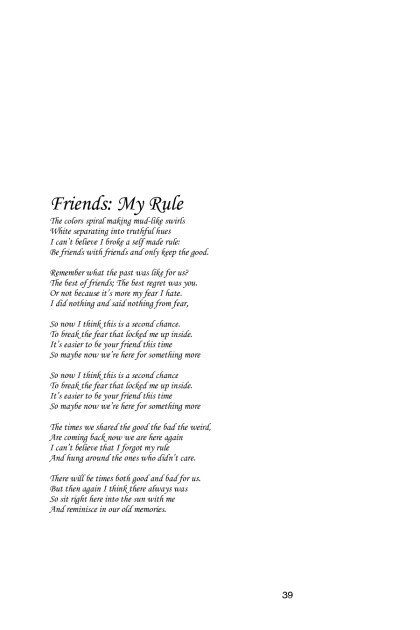 Friends: My Rule

The colors spiral making mud-like swirls
White separating into truthful hues
I can't believe I broke a self made rule:
Be friends with friends and only keep the good.

Remember what the past was like for us?
The best of friends; The best regret was you.
Or not because it's more my fear I hate.
I did nothing and said nothing from fear,

So now I think this is a second chance.
To break the fear that locked me up inside.
It's easier to be your friend this time
So maybe now we're here for something more

So now I think this is a second chance
To break the fear that locked me up inside.
It's easier to be your friend this time
So maybe now we're here for something more

The times we shared the good the bad the weird,
Are coming back now we are here again
I can't believe that I forgot my rule
And hung around the ones who didn't care.

There will be times both good and bad for us.
But then again I think there always was
So sit right here into the sun with me
And reminisce in our old memories.

39